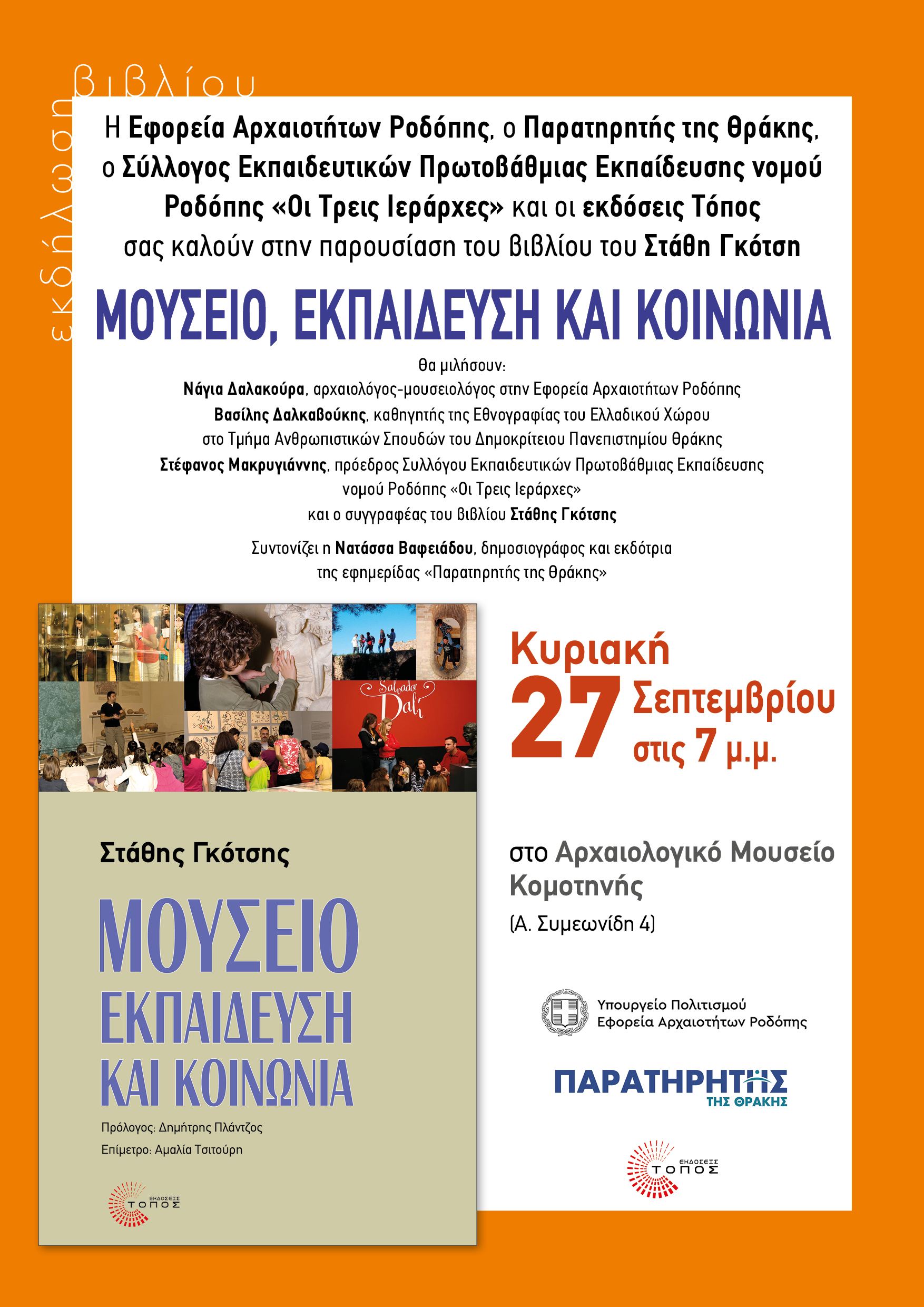 εκδήλωση βιβλίου

Η Εφορεία Αρχαιοτήτων Ροδόπης, ο Παρατηρητής της Θράκης, ο Σύλλογος Εκπαιδευτικών Πρωτοβάθμιας Εκπαίδευσης νομού Ροδόπης «Οι Τρεις Ιεράρχες» και οι εκδόσεις Τόπος σας καλούν στην παρουσίαση του βιβλίου του Στάθη Γκότση

ΜΟΥΣΕΙΟ, ΕΚΠΑΙΔΕΥΣΗ ΚΑΙ ΚΟΙΝΩΝΙΑ

θα μιλήσουν:
Νάγια Δαλακούρα, αρχαιολόγος-μουσειολόγος στην Εφορεία Αρχαιοτήτων Ροδόπης
Βασίλης Δαλκαβούκης, καθηγητής της Εθνογραφίας του Ελλαδικού Χώρου στο Τμήμα Ανθρωπιστικών Σπουδών του Δημοκρίτειου Πανεπιστημίου Θράκης
Στέφανος Μακρυγιάννης, πρόεδρος Συλλόγου Εκπαιδευτικών Πρωτοβάθμιας Εκπαίδευσης νομού Ροδόπης «Οι Τρεις Ιεράρχες»
και ο συγγραφέας του βιβλίου Στάθης Γκότσης

Συντονίζει η Νατάσσα Βαφειάδου, δημοσιογράφος και εκδότρια της εφημερίδας «Παρατηρητής της Θράκης»

Salvador Dalí

Στάθης Γκότσης

ΜΟΥΣΕΙΟ
ΕΚΠΑΙΔΕΥΣΗ
ΚΑΙ ΚΟΙΝΩΝΙΑ

Πρόλογος: Δημήτρης Πλάντζος
Επίμετρο: Αμαλία Τσιτούρη

ΕΚΔΟΣΕΙΣ ΤΟΠΟΣ

Κυριακή
27 Σεπτεμβρίου
στις 7 μ.μ.

στο Αρχαιολογικό Μουσείο Κομοτηνής
(Α. Συμεωνίδη 4)

Υπουργείο Πολιτισμού
Εφορεία Αρχαιοτήτων Ροδόπης

ΠΑΡΑΤΗΡΗΤΗΣ
ΤΗΣ ΘΡΑΚΗΣ

ΕΚΔΟΣΕΙΣ ΤΟΠΟΣ